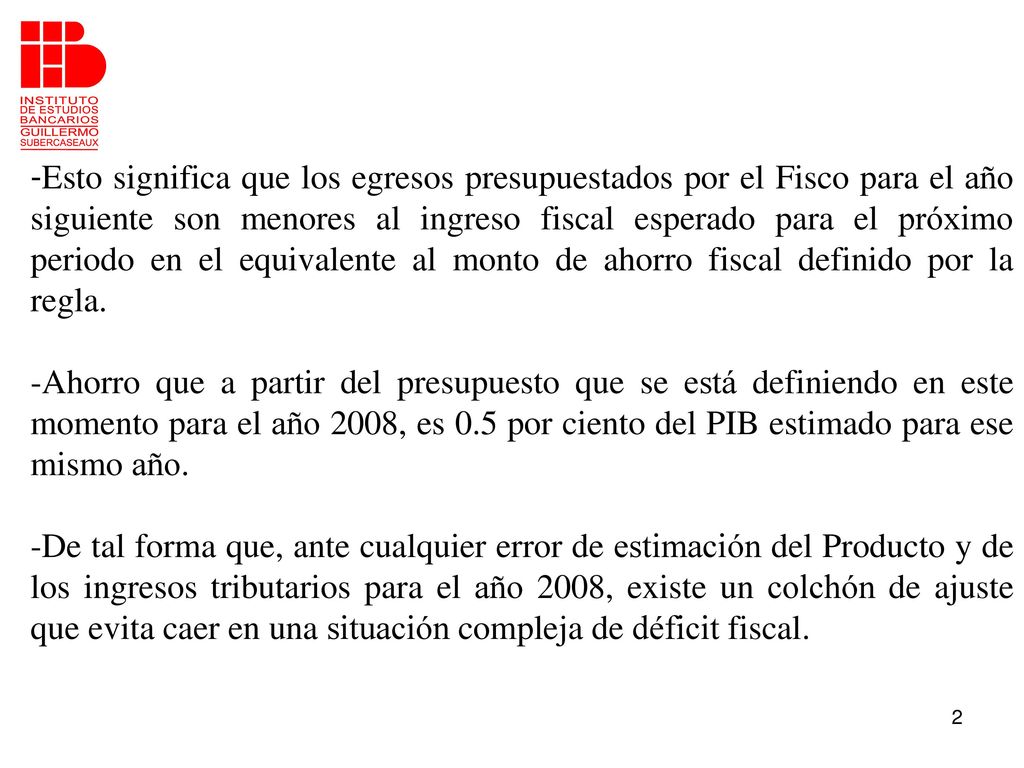 INSTITUTO
DE ESTUDIOS
BANCARIOS
GUILLERMO
SUBERCASEAUX

-Esto significa que los egresos presupuestados por el Fisco para el año siguiente son menores al ingreso fiscal esperado para el próximo periodo en el equivalente al monto de ahorro fiscal definido por la regla.

-Ahorro que a partir del presupuesto que se está definiendo en este momento para el año 2008, es 0.5 por ciento del PIB estimado para ese mismo año.

-De tal forma que, ante cualquier error de estimación del Producto y de los ingresos tributarios para el año 2008, existe un colchón de ajuste que evita caer en una situación compleja de déficit fiscal.

2